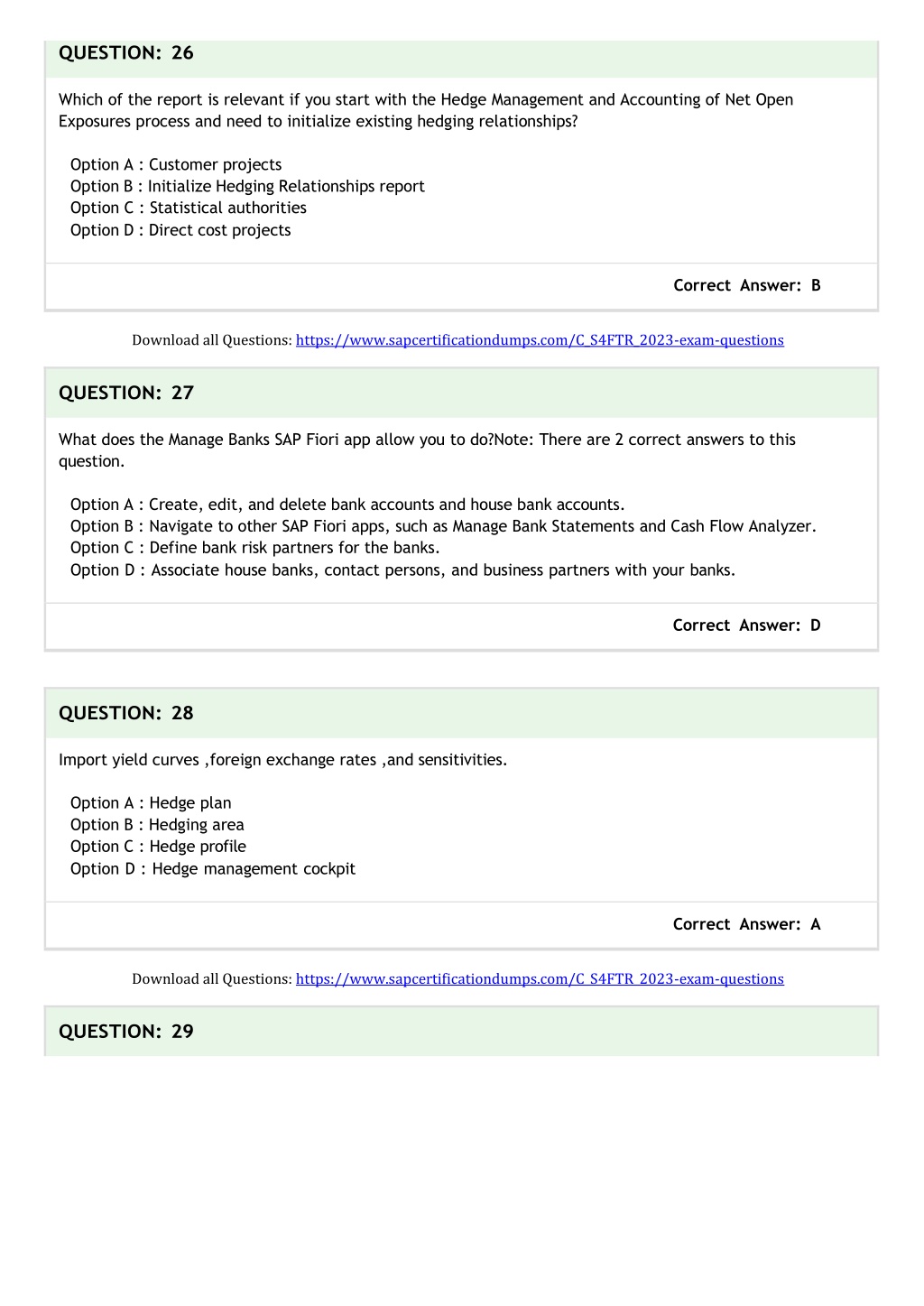 QUESTION: 26

Which of the report is relevant if you start with the Hedge Management and Accounting of Net Open Exposures process and need to initialize existing hedging relationships?

Option A : Customer projects
Option B : Initialize Hedging Relationships report
Option C : Statistical authorities
Option D : Direct cost projects

Correct Answer: B

Download all Questions: https://www.sapcertificationdumps.com/C_S4FTR_2023-exam-questions

QUESTION: 27

What does the Manage Banks SAP Fiori app allow you to do?Note: There are 2 correct answers to this question.

Option A : Create, edit, and delete bank accounts and house bank accounts.
Option B : Navigate to other SAP Fiori apps, such as Manage Bank Statements and Cash Flow Analyzer.
Option C : Define bank risk partners for the banks.
Option D : Associate house banks, contact persons, and business partners with your banks.

Correct Answer: D

QUESTION: 28

Import yield curves ,foreign exchange rates ,and sensitivities.

Option A : Hedge plan
Option B : Hedging area
Option C : Hedge profile
Option D : Hedge management cockpit

Correct Answer: A

Download all Questions: https://www.sapcertificationdumps.com/C_S4FTR_2023-exam-questions

QUESTION: 29